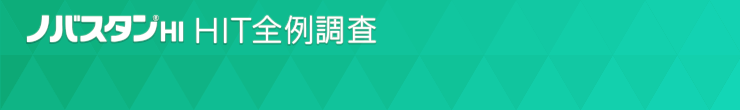 ノバスタン®HI HIT全例調査